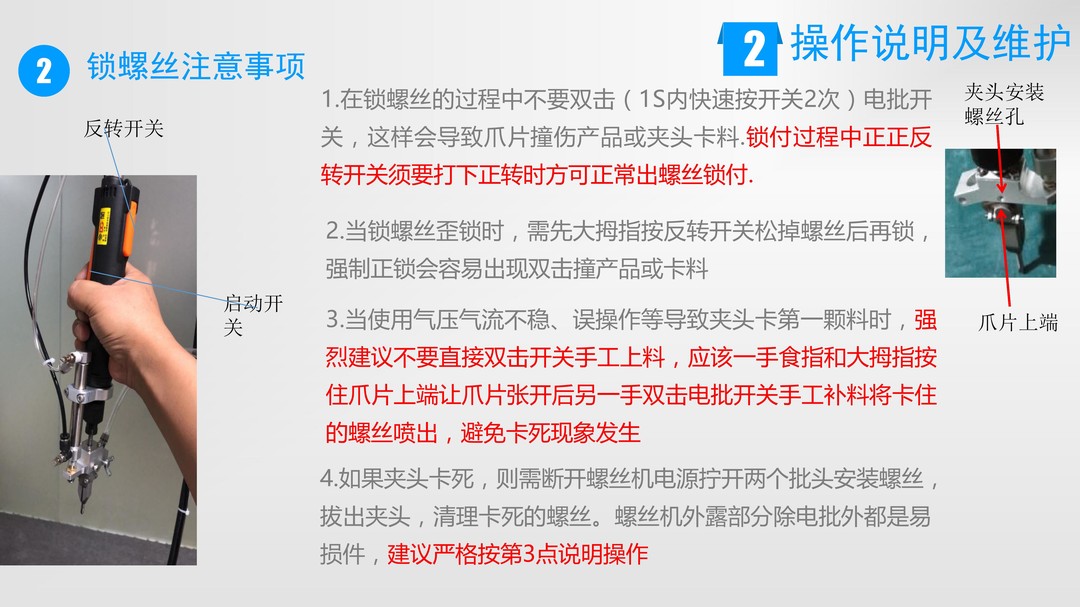 2 操作说明及维护

2 锁螺丝注意事项

反转开关

启动开关

1.在锁螺丝的过程中不要双击（1S内快速按开关2次）电批开关，这样会导致爪片撞伤产品或夹头卡料.锁付过程中正正反转开关须要打下正转时方可正常出螺丝锁付.

2.当锁螺丝歪锁时，需先大拇指按反转开关松掉螺丝后再锁，强制正锁会容易出现双击撞产品或卡料

3.当使用气压气流不稳、误操作等导致夹头卡第一颗料时，强烈建议不要直接双击开关手工上料，应该一手食指和大拇指按住爪片上端让爪片张开后另一手双击电批开关手工补料将卡住的螺丝喷出，避免卡死现象发生

4.如果夹头卡死，则需断开螺丝机电源拧开两个批头安装螺丝，拔出夹头，清理卡死的螺丝。螺丝机外露部分除电批外都是易损件，建议严格按第3点说明操作

夹头安装螺丝孔

爪片上端